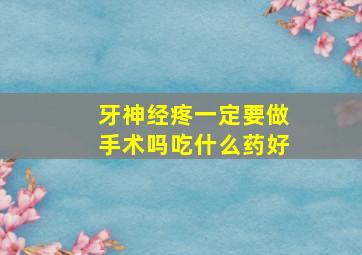 牙神经疼一定要做手术吗吃什么药好